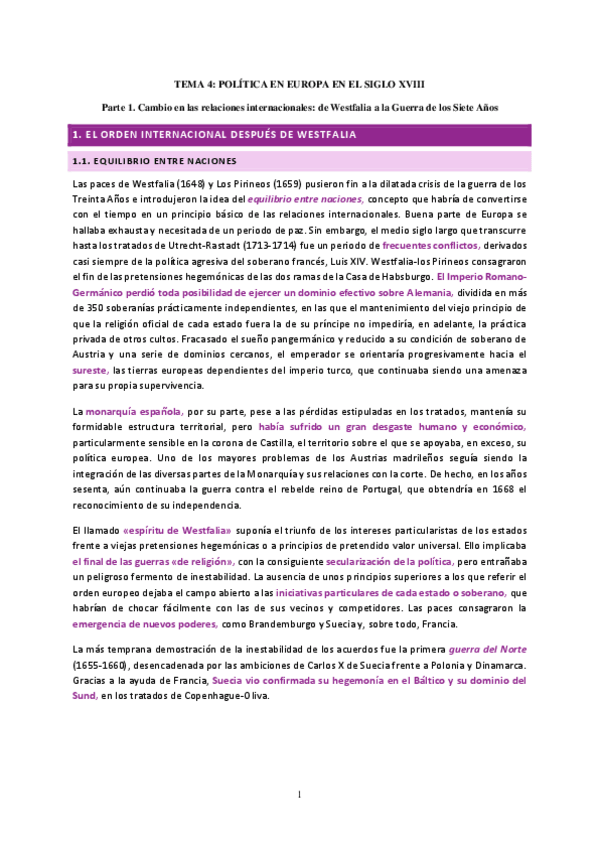 TEMA 4: POLÍTICA EN EUROPA EN EL SIGLO XVIII

Parte 1. Cambio en las relaciones internacionales: de Westfalia a la Guerra de los Siete Años

1. EL ORDEN INTERNACIONAL DESPUÉS DE WESTFALIA

1.1. EQUILIBRIO ENTRE NACIONES

Las paces de Westfalia (1648) y Los Pirineos (1659) pusieron fin a la dilatada crisis de la guerra de los Treinta Años e introdujeron la idea del equilibrio entre naciones, concepto que habría de convertirse con el tiempo en un principio básico de las relaciones internacionales. Buena parte de Europa se hallaba exhausta y necesitada de un periodo de paz. Sin embargo, el medio siglo largo que transcurre hasta los tratados de Utrecht-Rastadt (1713-1714) fue un periodo de frecuentes conflictos, derivados casi siempre de la política agresiva del soberano francés, Luis XIV. Westfalia-los Pirineos consagraron el fin de las pretensiones hegemónicas de las dos ramas de la Casa de Habsburgo. El Imperio Romano-Germánico perdió toda posibilidad de ejercer un dominio efectivo sobre Alemania, dividida en más de 350 soberanías prácticamente independientes, en las que el mantenimiento del viejo principio de que la religión oficial de cada estado fuera la de su príncipe no impediría, en adelante, la práctica privada de otros cultos. Fracasado el sueño pangermánico y reducido a su condición de soberano de Austria y una serie de dominios cercanos, el emperador se orientaría progresivamente hacia el sureste, las tierras europeas dependientes del imperio turco, que continuaba siendo una amenaza para su propia supervivencia.

La monarquía española, por su parte, pese a las pérdidas estipuladas en los tratados, mantenía su formidable estructura territorial, pero había sufrido un gran desgaste humano y económico, particularmente sensible en la corona de Castilla, el territorio sobre el que se apoyaba, en exceso, su política europea. Uno de los mayores problemas de los Austrias madrileños seguía siendo la integración de las diversas partes de la Monarquía y sus relaciones con la corte. De hecho, en los años sesenta, aún continuaba la guerra contra el rebelde reino de Portugal, que obtendría en 1668 el reconocimiento de su independencia.

El llamado «espíritu de Westfalia» suponía el triunfo de los intereses particularistas de los estados frente a viejas pretensiones hegemónicas o a principios de pretendido valor universal. Ello implicaba el final de las guerras «de religión», con la consiguiente secularización de la política, pero entrañaba un peligroso fermento de inestabilidad. La ausencia de unos principios superiores a los que referir el orden europeo dejaba el campo abierto a las iniciativas particulares de cada estado o soberano, que habrían de chocar fácilmente con las de sus vecinos y competidores. Las paces consagraron la emergencia de nuevos poderes, como Brandemburgo y Suecia y, sobre todo, Francia.

La más temprana demostración de la inestabilidad de los acuerdos fue la primera guerra del Norte (1655-1660), desencadenada por las ambiciones de Carlos X de Suecia frente a Polonia y Dinamarca. Gracias a la ayuda de Francia, Suecia vio confirmada su hegemonía en el Báltico y su dominio del Sund, en los tratados de Copenhague-Oliva.

1